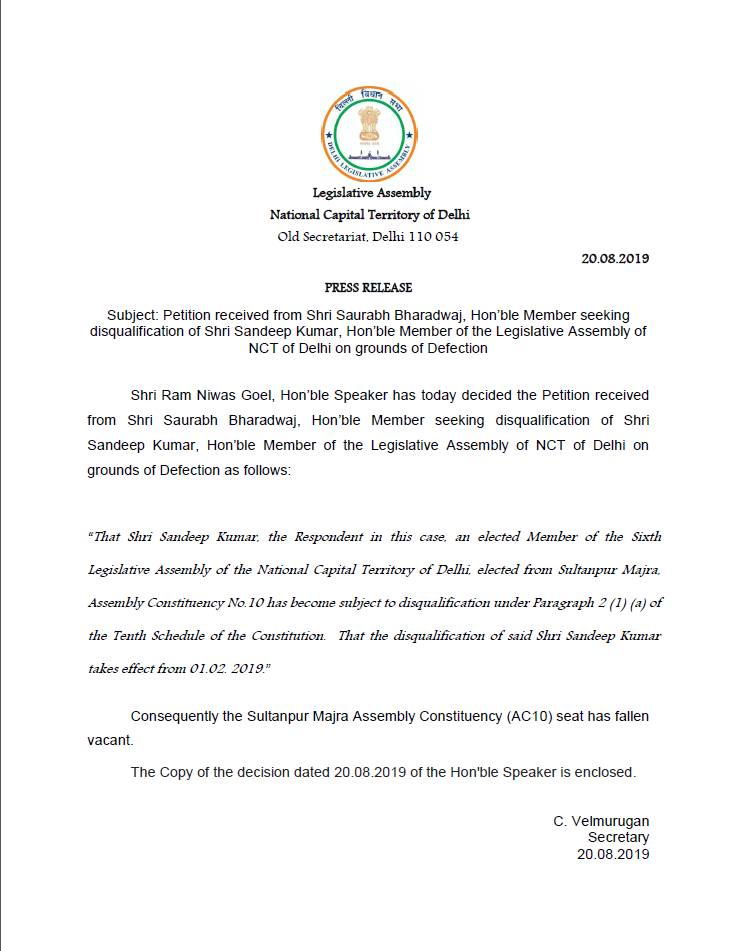 दिल्ली विधान सभा
DELHI LEGISLATIVE ASSEMBLY

Legislative Assembly
National Capital Territory of Delhi
Old Secretariat, Delhi 110 054

20.08.2019

PRESS RELEASE

Subject: Petition received from Shri Saurabh Bharadwaj, Hon'ble Member seeking disqualification of Shri Sandeep Kumar, Hon'ble Member of the Legislative Assembly of NCT of Delhi on grounds of Defection

Shri Ram Niwas Goel, Hon'ble Speaker has today decided the Petition received from Shri Saurabh Bharadwaj, Hon'ble Member seeking disqualification of Shri Sandeep Kumar, Hon'ble Member of the Legislative Assembly of NCT of Delhi on grounds of Defection as follows:

"That Shri Sandeep Kumar, the Respondent in this case, an elected Member of the Sixth Legislative Assembly of the National Capital Territory of Delhi, elected from Sultanpur Majra, Assembly Constituency No.10 has become subject to disqualification under Paragraph 2 (1) (a) of the Tenth Schedule of the Constitution. That the disqualification of said Shri Sandeep Kumar takes effect from 01.02. 2019."

Consequently the Sultanpur Majra Assembly Constituency (AC10) seat has fallen vacant.

The Copy of the decision dated 20.08.2019 of the Hon'ble Speaker is enclosed.

C. Velmurugan
Secretary
20.08.2019